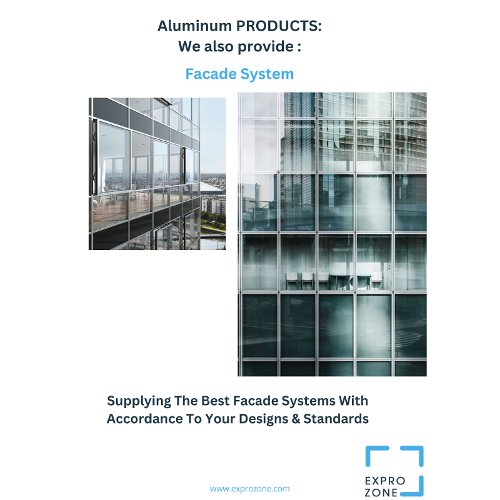 Aluminum PRODUCTS:
We also provide :

Facade System

Supplying The Best Facade Systems With Accordance To Your Designs & Standards

www.exprozone.com

EXPRO
ZONE